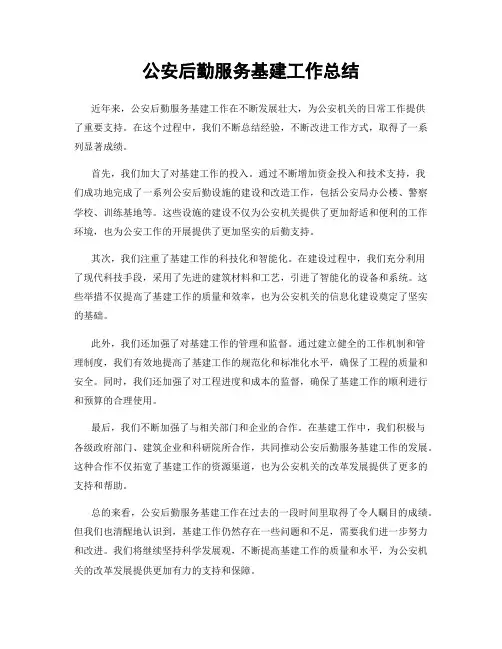 公安后勤服务基建工作总结

近年来，公安后勤服务基建工作在不断发展壮大，为公安机关的日常工作提供了重要支持。在这个过程中，我们不断总结经验，不断改进工作方式，取得了一系列显著成绩。

首先，我们加大了对基建工作的投入。通过不断增加资金投入和技术支持，我们成功地完成了一系列公安后勤设施的建设和改造工作，包括公安局办公楼、警察学校、训练基地等。这些设施的建设不仅为公安机关提供了更加舒适和便利的工作环境，也为公安工作的开展提供了更加坚实的后勤支持。

其次，我们注重了基建工作的科技化和智能化。在建设过程中，我们充分利用了现代科技手段，采用了先进的建筑材料和工艺，引进了智能化的设备和系统。这些举措不仅提高了基建工作的质量和效率，也为公安机关的信息化建设奠定了坚实的基础。

此外，我们还加强了对基建工作的管理和监督。通过建立健全的工作机制和管理制度，我们有效地提高了基建工作的规范化和标准化水平，确保了工程的质量和安全。同时，我们还加强了对工程进度和成本的监督，确保了基建工作的顺利进行和预算的合理使用。

最后，我们不断加强了与相关部门和企业的合作。在基建工作中，我们积极与各级政府部门、建筑企业和科研院所合作，共同推动公安后勤服务基建工作的发展。这种合作不仅拓宽了基建工作的资源渠道，也为公安机关的改革发展提供了更多的支持和帮助。

总的来看，公安后勤服务基建工作在过去的一段时间里取得了令人瞩目的成绩。但我们也清醒地认识到，基建工作仍然存在一些问题和不足，需要我们进一步努力和改进。我们将继续坚持科学发展观，不断提高基建工作的质量和水平，为公安机关的改革发展提供更加有力的支持和保障。